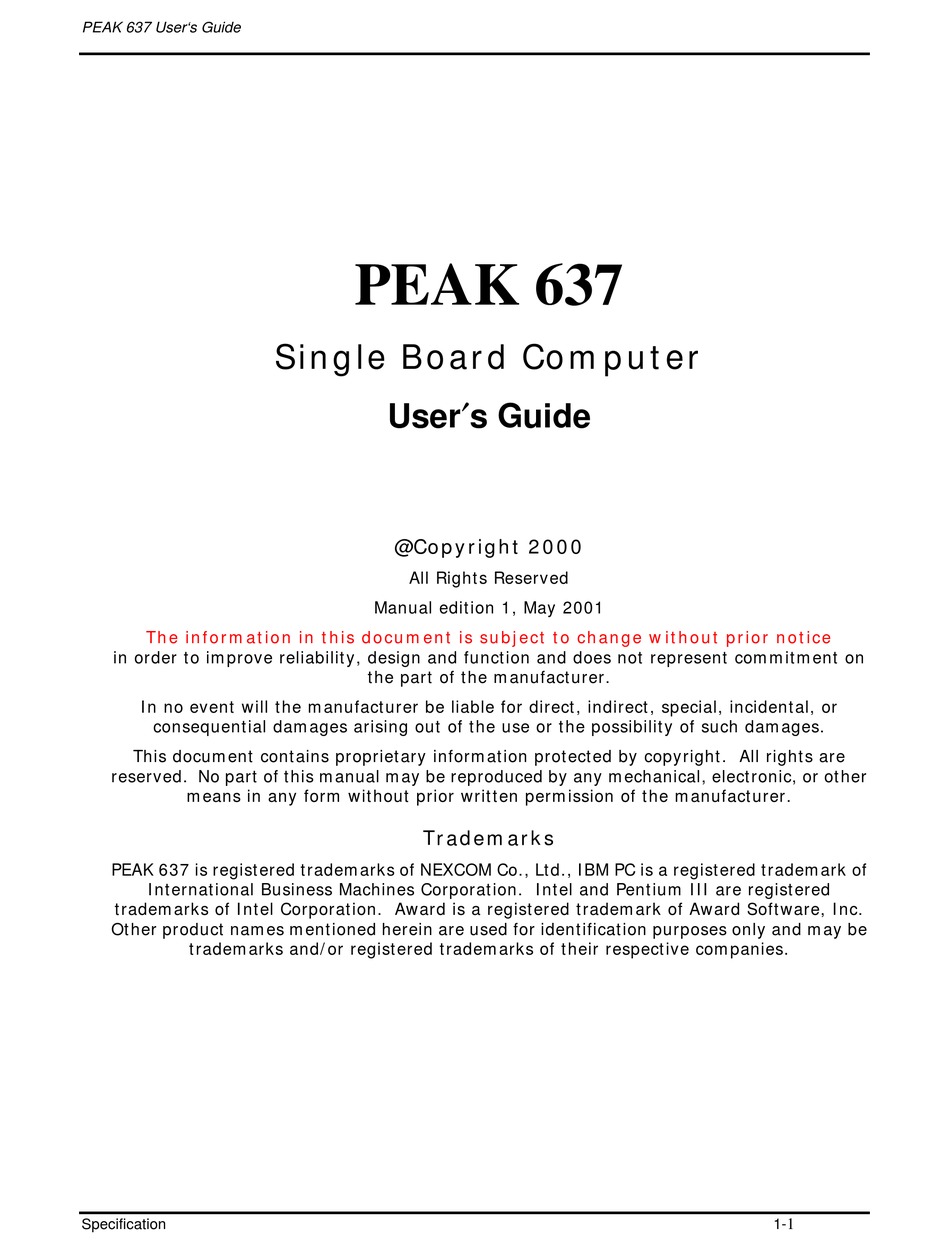 PEAK 637 User's Guide

PEAK 637

Single Board Computer

User's Guide

@Copyright 2000

All Rights Reserved

Manual edition 1, May 2001

The information in this document is subject to change without prior notice in order to improve reliability, design and function and does not represent commitment on the part of the manufacturer.

In no event will the manufacturer be liable for direct, indirect, special, incidental, or consequential damages arising out of the use or the possibility of such damages.

This document contains proprietary information protected by copyright. All rights are reserved. No part of this manual may be reproduced by any mechanical, electronic, or other means in any form without prior written permission of the manufacturer.

Trademarks

PEAK 637 is registered trademarks of NEXCOM Co., Ltd., IBM PC is a registered trademark of International Business Machines Corporation. Intel and Pentium III are registered trademarks of Intel Corporation. Award is a registered trademark of Award Software, Inc. Other product names mentioned herein are used for identification purposes only and may be trademarks and/or registered trademarks of their respective companies.

Specification 1-1